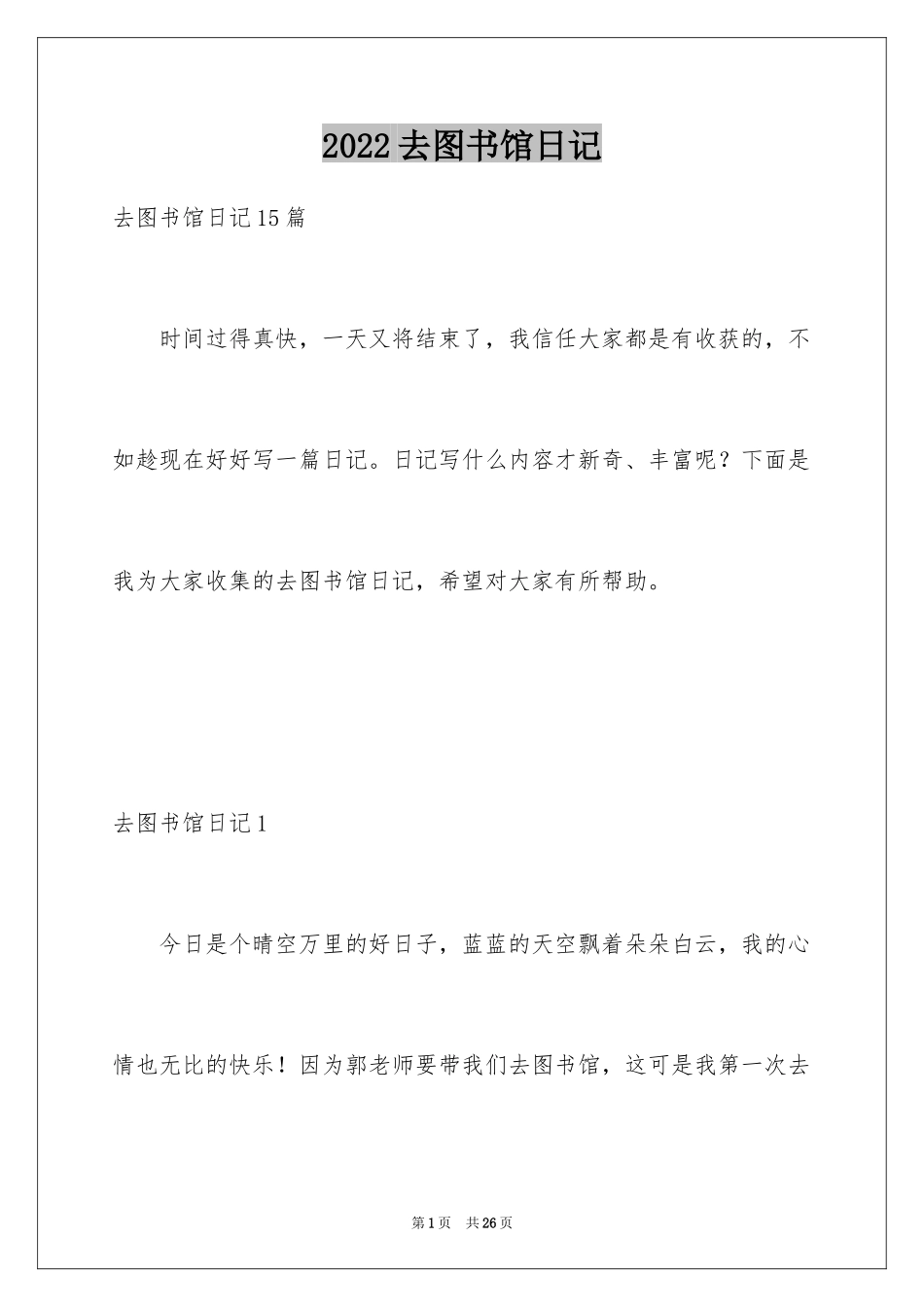 2022去图书馆日记

去图书馆日记15篇

时间过得真快，一天又将结束了，我信任大家都是有收获的，不如趁现在好好写一篇日记。日记写什么内容才新奇、丰富呢？下面是我为大家收集的去图书馆日记，希望对大家有所帮助。

去图书馆日记1

今日是个晴空万里的好日子，蓝蓝的天空飘着朵朵白云，我的心情也无比的快乐！因为郭老师要带我们去图书馆，这可是我第一次去

第1页 共26页